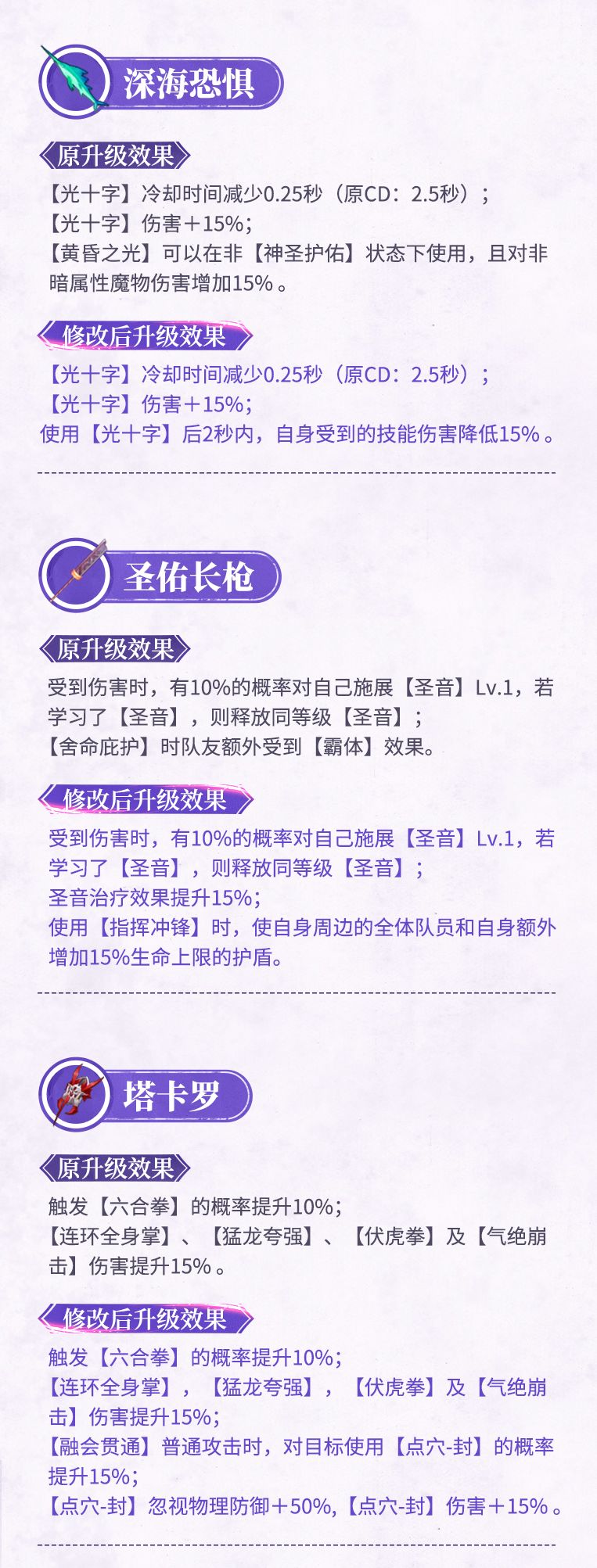 深海恐惧

原升级效果

【光十字】冷却时间减少0.25秒（原CD：2.5秒）；
【光十字】伤害＋15%；
【黄昏之光】可以在非【神圣护佑】状态下使用，且对非暗属性魔物伤害增加15%。

修改后升级效果

【光十字】冷却时间减少0.25秒（原CD：2.5秒）；
【光十字】伤害＋15%；
使用【光十字】后2秒内，自身受到的技能伤害降低15%。

圣佑长枪

原升级效果

受到伤害时，有10%的概率对自己施展【圣音】Lv.1，若学习了【圣音】，则释放同等级【圣音】；
【舍命庇护】时队友额外受到【霸体】效果。

修改后升级效果

受到伤害时，有10%的概率对自己施展【圣音】Lv.1，若学习了【圣音】，则释放同等级【圣音】；
圣音治疗效果提升15%；
使用【指挥冲锋】时，使自身周边的全体队员和自身额外增加15%生命上限的护盾。

塔卡罗

原升级效果

触发【六合拳】的概率提升10%；
【连环全身掌】、【猛龙夸强】、【伏虎拳】及【气绝崩击】伤害提升15%。

修改后升级效果

触发【六合拳】的概率提升10%；
【连环全身掌】，【猛龙夸强】，【伏虎拳】及【气绝崩击】伤害提升15%；
【融会贯通】普通攻击时，对目标使用【点穴-封】的概率提升15%；
【点穴-封】忽视物理防御＋50%,【点穴-封】伤害＋15%。